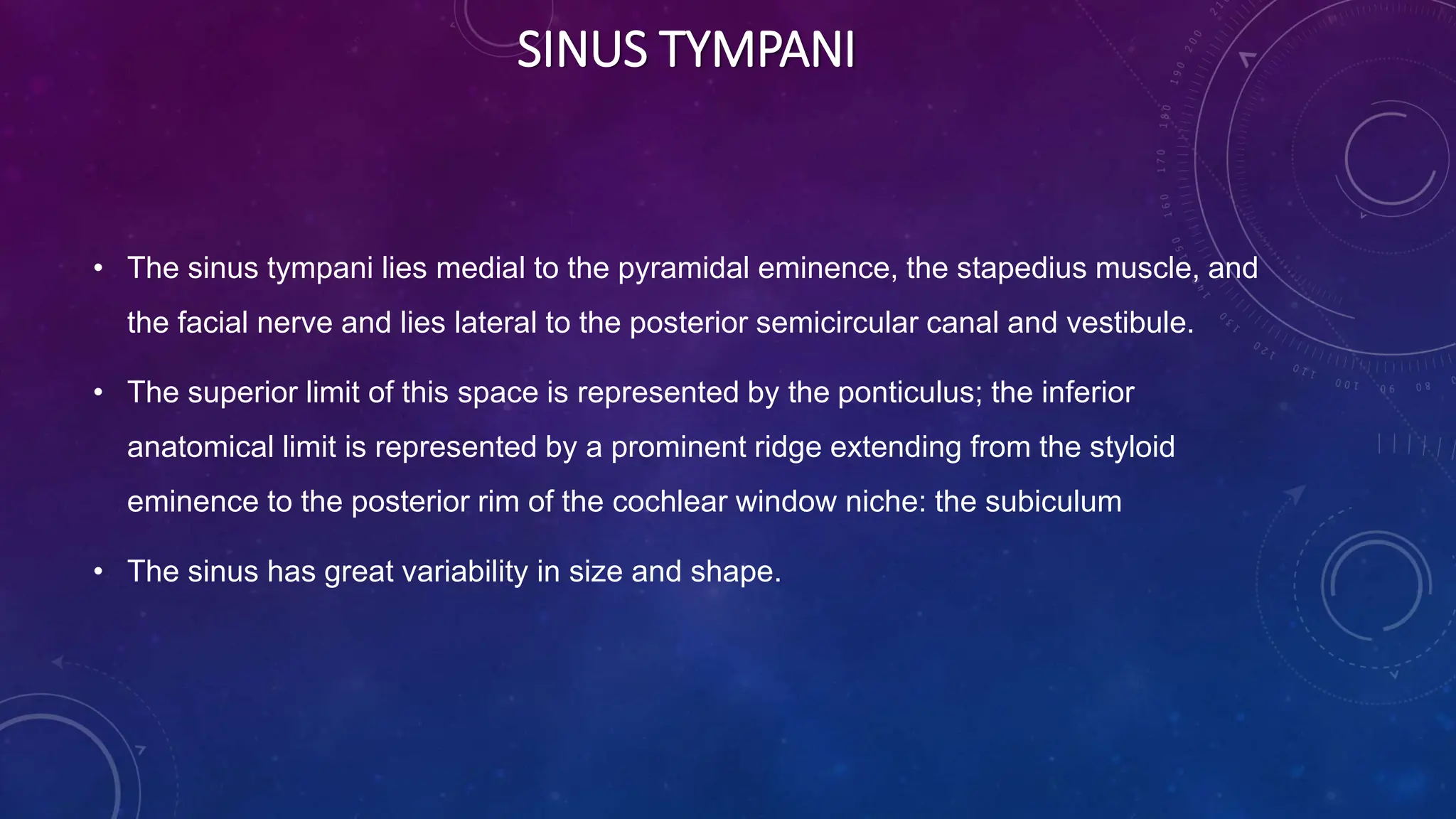 SINUS TYMPANI

• The sinus tympani lies medial to the pyramidal eminence, the stapedius muscle, and the facial nerve and lies lateral to the posterior semicircular canal and vestibule.

• The superior limit of this space is represented by the ponticulus; the inferior anatomical limit is represented by a prominent ridge extending from the styloid eminence to the posterior rim of the cochlear window niche: the subiculum

• The sinus has great variability in size and shape.